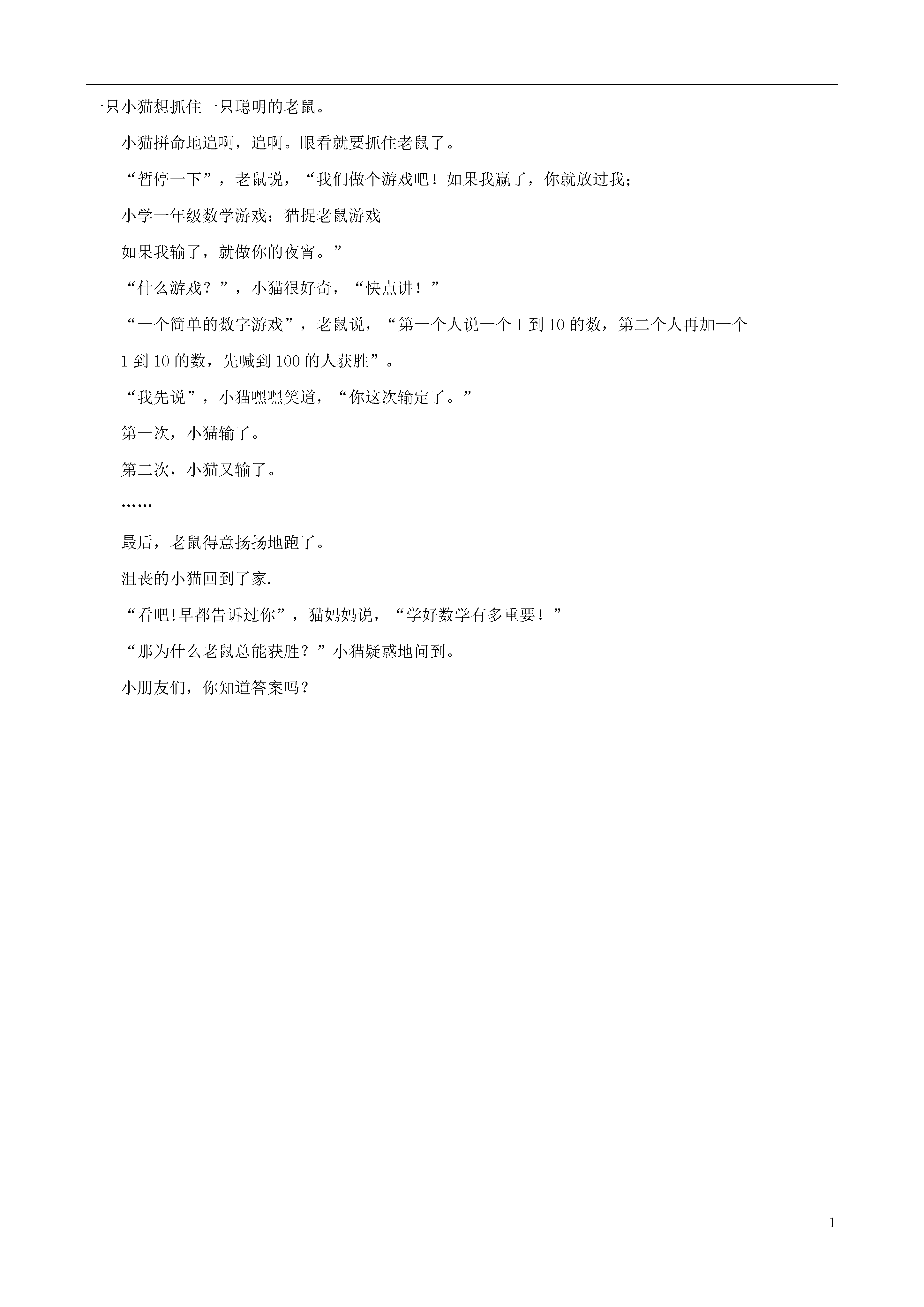 一只小猫想抓住一只聪明的老鼠。

小猫拼命地追啊，追啊。眼看就要抓住老鼠了。

“暂停一下”，老鼠说，“我们做个游戏吧！如果我赢了，你就放过我；

小学一年级数学游戏：猫捉老鼠游戏

如果我输了，就做你的夜宵。”

“什么游戏？”，小猫很好奇，“快点讲！”

“一个简单的数字游戏”，老鼠说，“第一个人说一个 1 到 10 的数，第二个人再加一个 1 到 10 的数，先喊到 100 的人获胜”。

“我先说”，小猫嘿嘿笑道，“你这次输定了。”

第一次，小猫输了。

第二次，小猫又输了。

……

最后，老鼠得意扬扬地跑了。

沮丧的小猫回到了家.

“看吧!早都告诉过你”，猫妈妈说，“学好数学有多重要！”

“那为什么老鼠总能获胜？”小猫疑惑地问到。

小朋友们，你知道答案吗？

1